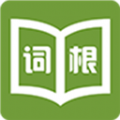 词根